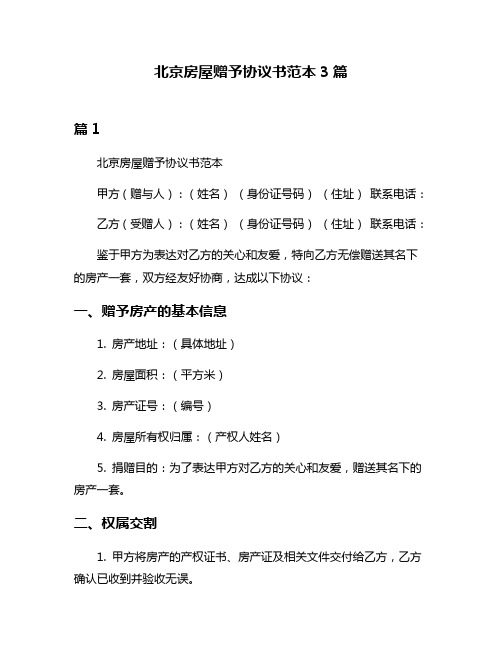 北京房屋赠予协议书范本 3 篇

篇 1

北京房屋赠予协议书范本

甲方（赠与人）：（姓名）（身份证号码）（住址）联系电话：

乙方（受赠人）：（姓名）（身份证号码）（住址）联系电话：

鉴于甲方为表达对乙方的关心和友爱，特向乙方无偿赠送其名下的房产一套，双方经友好协商，达成以下协议：

一、赠予房产的基本信息

1. 房产地址：（具体地址）

2. 房屋面积：（平方米）

3. 房产证号：（编号）

4. 房屋所有权归属：（产权人姓名）

5. 捐赠目的：为了表达甲方对乙方的关心和友爱，赠送其名下的房产一套。

二、权属交割

1. 甲方将房产的产权证书、房产证及相关文件交付给乙方，乙方确认已收到并验收无误。